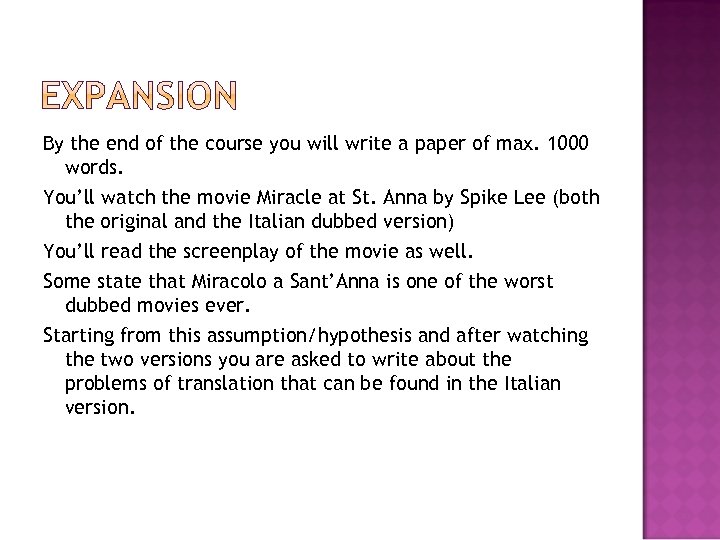 EXPANSION

By the end of the course you will write a paper of max. 1000 words.

You'll watch the movie Miracle at St. Anna by Spike Lee (both the original and the Italian dubbed version)

You'll read the screenplay of the movie as well.

Some state that Miracolo a Sant'Anna is one of the worst dubbed movies ever.

Starting from this assumption/hypothesis and after watching the two versions you are asked to write about the problems of translation that can be found in the Italian version.